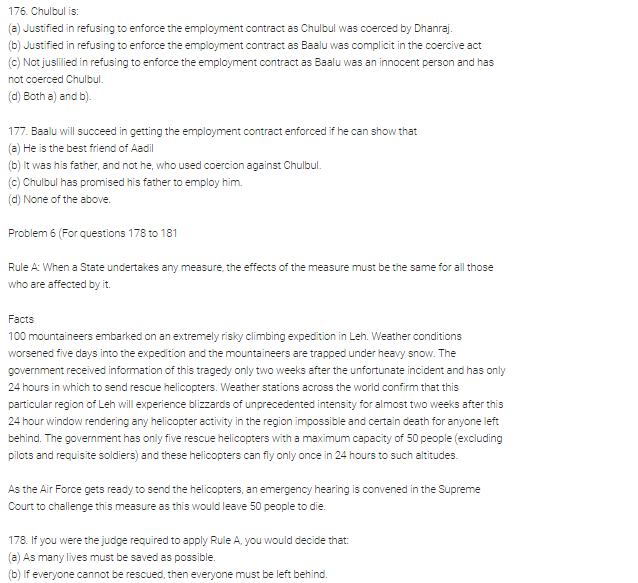 176. Chulbul is:
(a) Justified in refusing to enforce the employment contract as Chulbul was coerced by Dhanraj.
(b) Justified in refusing to enforce the employment contract as Baalu was complicit in the coercive act
(c) Not juslilied in refusing to enforce the employment contract as Baalu was an innocent person and has not coerced Chulbul.
(d) Both a) and b).

177. Baalu will succeed in getting the employment contract enforced if he can show that
(a) He is the best friend of Aadil
(b) It was his father, and not he, who used coercion against Chulbul.
(c) Chulbul has promised his father to employ him.
(d) None of the above.

Problem 6 (For questions 178 to 181

Rule A: When a State undertakes any measure, the effects of the measure must be the same for all those who are affected by it.

Facts
100 mountaineers embarked on an extremely risky climbing expedition in Leh. Weather conditions worsened five days into the expedition and the mountaineers are trapped under heavy snow. The government received information of this tragedy only two weeks after the unfortunate incident and has only 24 hours in which to send rescue helicopters. Weather stations across the world confirm that this particular region of Leh will experience blizzards of unprecedented intensity for almost two weeks after this 24 hour window rendering any helicopter activity in the region impossible and certain death for anyone left behind. The government has only five rescue helicopters with a maximum capacity of 50 people (excluding pilots and requisite soldiers) and these helicopters can fly only once in 24 hours to such altitudes.

As the Air Force gets ready to send the helicopters, an emergency hearing is convened in the Supreme Court to challenge this measure as this would leave 50 people to die.

178. If you were the judge required to apply Rule A, you would decide that:
(a) As many lives must be saved as possible.
(b) If everyone cannot be rescued, then everyone must be left behind.